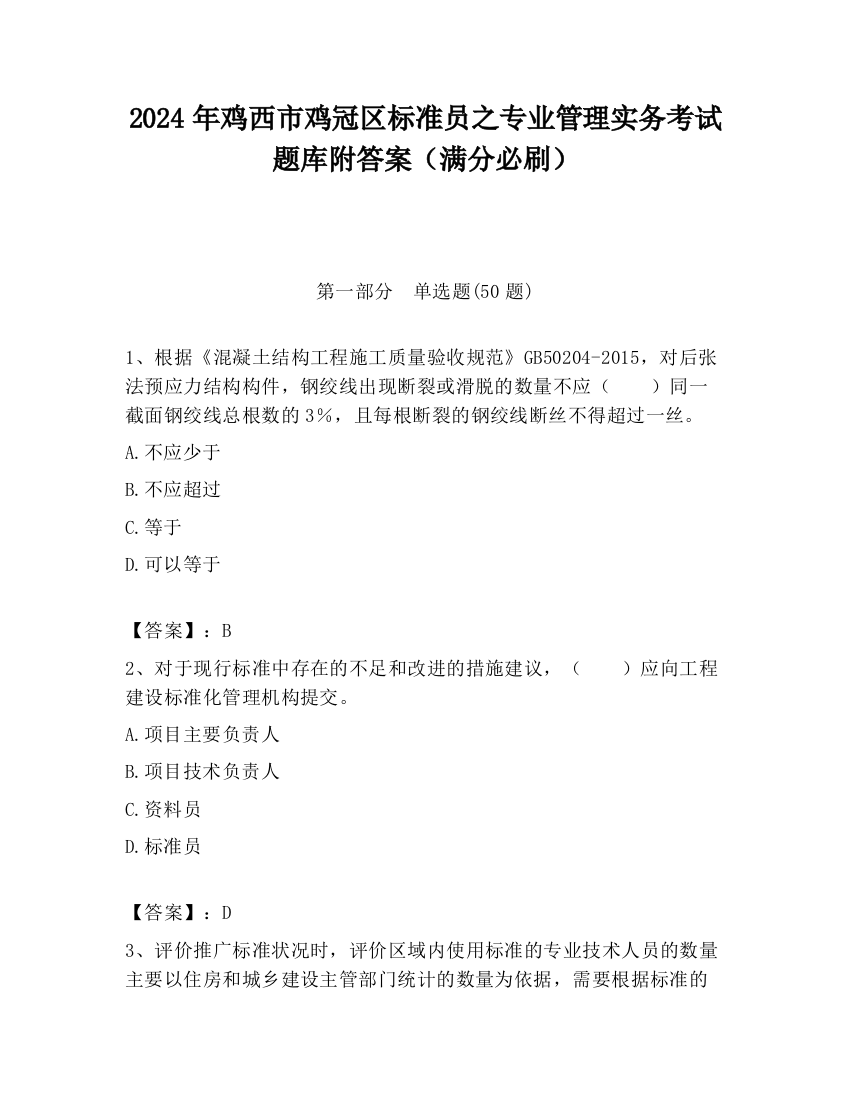 2024 年鸡西市鸡冠区标准员之专业管理实务考试题库附答案（满分必刷）

第一部分　单选题(50 题)

1、根据《混凝土结构工程施工质量验收规范》GB50204-2015，对后张法预应力结构构件，钢绞线出现断裂或滑脱的数量不应（　　）同一截面钢绞线总根数的 3%，且每根断裂的钢绞线断丝不得超过一丝。

A.不应少于

B.不应超过

C.等于

D.可以等于

【答案】：B

2、对于现行标准中存在的不足和改进的措施建议，（　　）应向工程建设标准化管理机构提交。

A.项目主要负责人

B.项目技术负责人

C.资料员

D.标准员

【答案】：D

3、评价推广标准状况时，评价区域内使用标准的专业技术人员的数量主要以住房和城乡建设主管部门统计的数量为依据，需要根据标准的